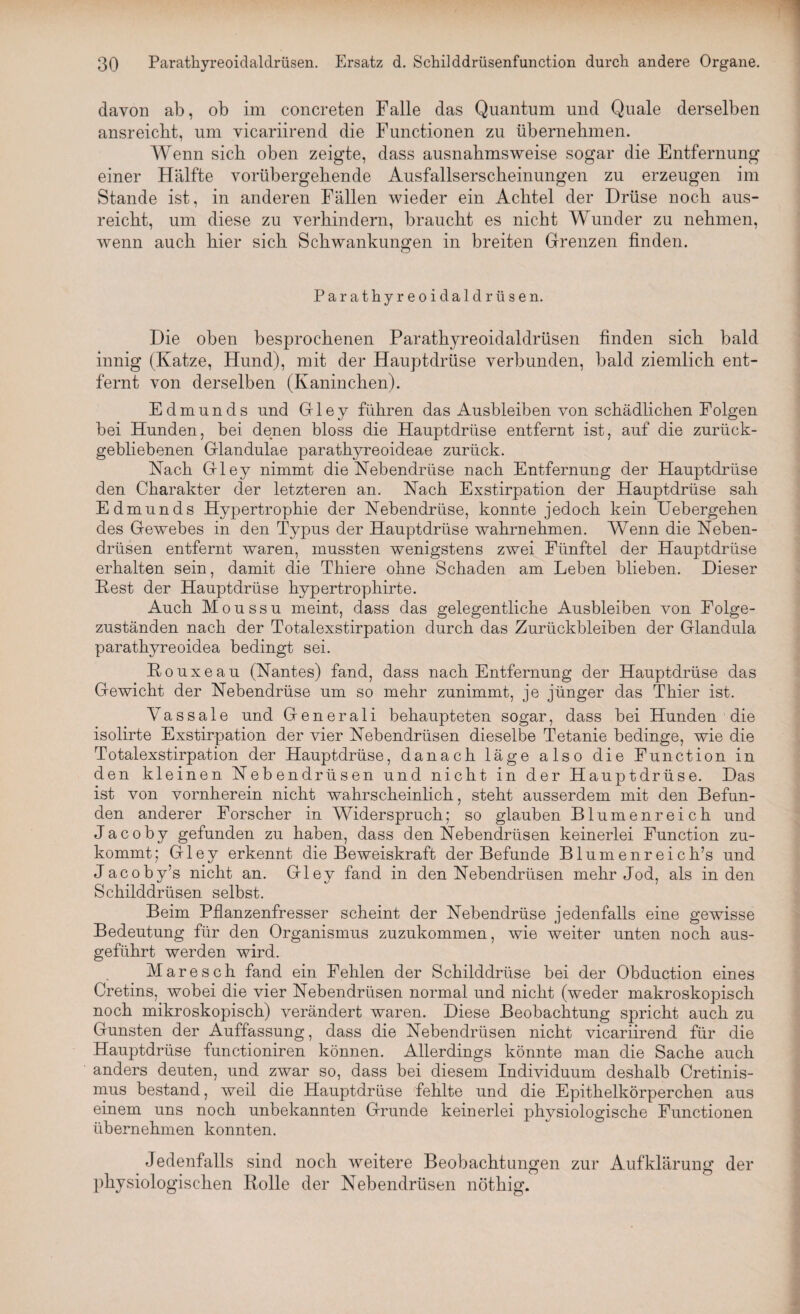 30 Parathyreoidaldrüsen. Ersatz d. Schilddrüsenfunction durch andere Organe.

davon ab, ob im concreten Falle das Quantum und Quale derselben ansreicht, um vicariirend die Functionen zu übernehmen.

Wenn sich oben zeigte, dass ausnahmsweise sogar die Entfernung einer Hälfte vorübergehende Ausfallserscheinungen zu erzeugen im Stande ist, in anderen Fällen wieder ein Achtel der Drüse noch ausreicht, um diese zu verhindern, braucht es nicht Wunder zu nehmen, wenn auch hier sich Schwankungen in breiten Grenzen finden.

Parathyreoidaldrüsen.

Die oben besprochenen Parathyreoidaldrüsen finden sich bald innig (Katze, Hund), mit der Hauptdrüse verbunden, bald ziemlich entfernt von derselben (Kaninchen).

Edmunds und Gley führen das Ausbleiben von schädlichen Folgen bei Hunden, bei denen bloss die Hauptdrüse entfernt ist, auf die zurückgebliebenen Glandulae parathyreoideae zurück.

Nach Gley nimmt die Nebendrüse nach Entfernung der Hauptdrüse den Charakter der letzteren an. Nach Exstirpation der Hauptdrüse sah Edmunds Hypertrophie der Nebendrüse, konnte jedoch kein Uebergehen des Gewebes in den Typus der Hauptdrüse wahrnehmen. Wenn die Nebendrüsen entfernt waren, mussten wenigstens zwei Fünftel der Hauptdrüse erhalten sein, damit die Thiere ohne Schaden am Leben blieben. Dieser Rest der Hauptdrüse hypertrophirte.

Auch Moussu meint, dass das gelegentliche Ausbleiben von Folgezuständen nach der Totalexstirpation durch das Zurückbleiben der Glandula parathyreoidea bedingt sei.

Rouxeau (Nantes) fand, dass nach Entfernung der Hauptdrüse das Gewicht der Nebendrüse um so mehr zunimmt, je jünger das Thier ist.

Vassale und Generali behaupteten sogar, dass bei Hunden die isolirte Exstirpation der vier Nebendrüsen dieselbe Tetanie bedinge, wie die Totalexstirpation der Hauptdrüse, danach läge also die Function in den kleinen Nebendrüsen und nicht in der Hauptdrüse. Das ist von vornherein nicht wahrscheinlich, steht ausserdem mit den Befunden anderer Forscher in Widerspruch; so glauben Blumenreich und Jacoby gefunden zu haben, dass den Nebendrüsen keinerlei Function zukommt; Gley erkennt die Beweiskraft der Befunde Blumenreich's und Jacoby's nicht an. Gley fand in den Nebendrüsen mehr Jod, als in den Schilddrüsen selbst.

Beim Pflanzenfresser scheint der Nebendrüse jedenfalls eine gewisse Bedeutung für den Organismus zuzukommen, wie weiter unten noch ausgeführt werden wird.

Maresch fand ein Fehlen der Schilddrüse bei der Obduction eines Cretins, wobei die vier Nebendrüsen normal und nicht (weder makroskopisch noch mikroskopisch) verändert waren. Diese Beobachtung spricht auch zu Gunsten der Auffassung, dass die Nebendrüsen nicht vicariirend für die Hauptdrüse functioniren können. Allerdings könnte man die Sache auch anders deuten, und zwar so, dass bei diesem Individuum deshalb Cretinismus bestand, weil die Hauptdrüse fehlte und die Epithelkörperchen aus einem uns noch unbekannten Grunde keinerlei physiologische Functionen übernehmen konnten.

Jedenfalls sind noch weitere Beobachtungen zur Aufklärung der physiologischen Rolle der Nebendrüsen nöthig.